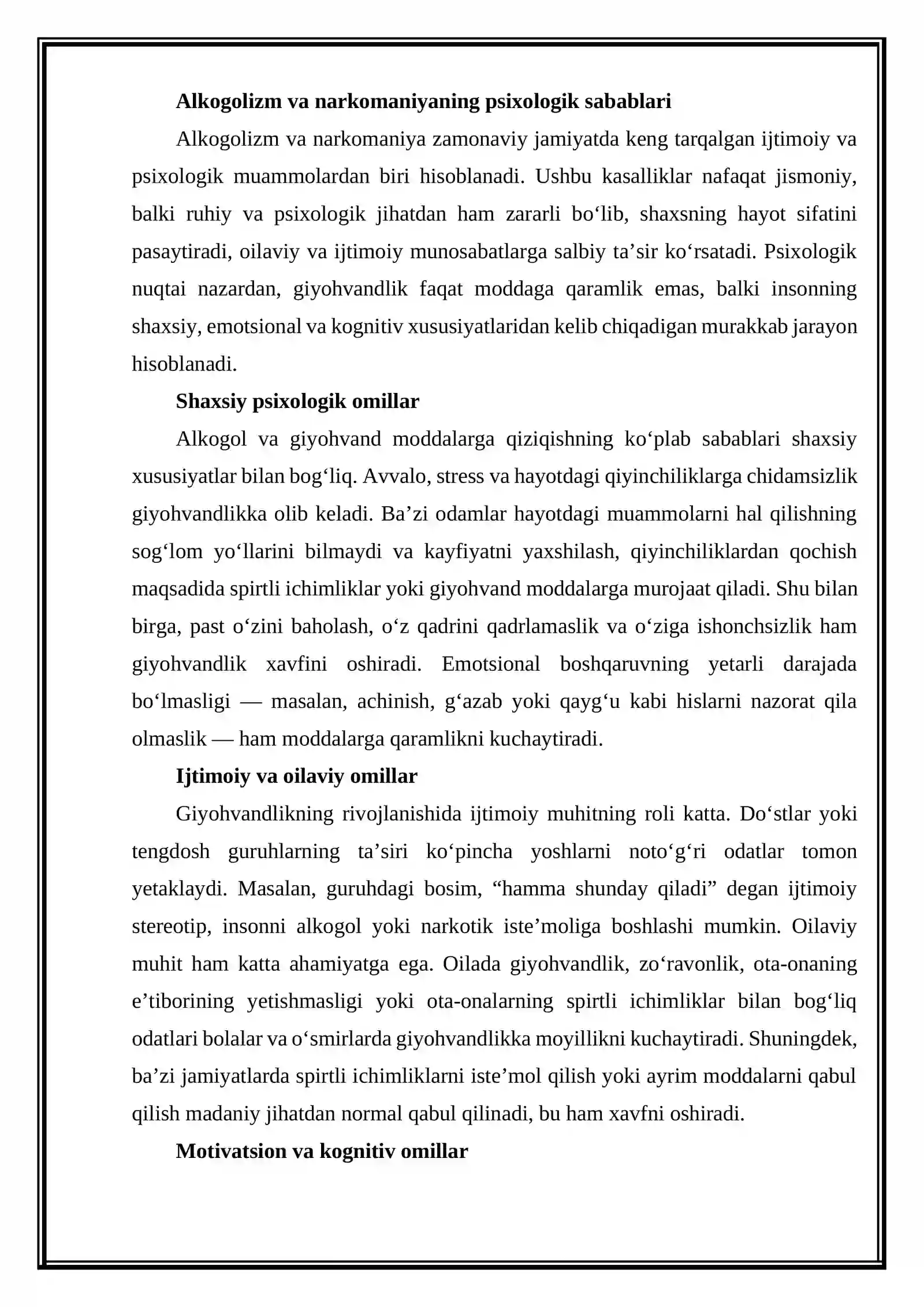 Alkogolizm va narkomaniyaning psixologik sabablari

Alkogolizm va narkomaniya zamonaviy jamiyatda keng tarqalgan ijtimoiy va psixologik muammolardan biri hisoblanadi. Ushbu kasalliklar nafaqat jismoniy, balki ruhiy va psixologik jihatdan ham zararli bo'lib, shaxsning hayot sifatini pasaytiradi, oilaviy va ijtimoiy munosabatlarga salbiy ta'sir ko'rsatadi. Psixologik nuqtai nazardan, giyohvandlik faqat moddaga qaramlik emas, balki insonning shaxsiy, emotsional va kognitiv xususiyatlaridan kelib chiqadigan murakkab jarayon hisoblanadi.

Shaxsiy psixologik omillar

Alkogol va giyohvand moddalarga qiziqishning ko'plab sabablari shaxsiy xususiyatlar bilan bog'liq. Avvalo, stress va hayotdagi qiyinchiliklarga chidamsizlik giyohvandlikka olib keladi. Ba'zi odamlar hayotdagi muammolarni hal qilishning sog'lom yo'llarini bilmaydi va kayfiyatni yaxshilash, qiyinchiliklardan qochish maqsadida spirtli ichimliklar yoki giyohvand moddalarga murojaat qiladi. Shu bilan birga, past o'zini baholash, o'z qadrini qadrlamaslik va o'ziga ishonchsizlik ham giyohvandlik xavfini oshiradi. Emotsional boshqaruvning yetarli darajada bo'lmasligi — masalan, achinish, g'azab yoki qayg'u kabi hislarni nazorat qila olmaslik — ham moddalarga qaramlikni kuchaytiradi.

Ijtimoiy va oilaviy omillar

Giyohvandlikning rivojlanishida ijtimoiy muhitning roli katta. Do'stlar yoki tengdosh guruhlarning ta'siri ko'pincha yoshlarni noto'g'ri odatlar tomon yetaklaydi. Masalan, guruhdagi bosim, "hamma shunday qiladi" degan ijtimoiy stereotip, insonni alkogol yoki narkotik iste'moliga boshlashi mumkin. Oilaviy muhit ham katta ahamiyatga ega. Oilada giyohvandlik, zo'ravonlik, ota-onaning e'tiborining yetishmasligi yoki ota-onalarning spirtli ichimliklar bilan bog'liq odatlari bolalar va o'smirlarda giyohvandlikka moyillikni kuchaytiradi. Shuningdek, ba'zi jamiyatlarda spirtli ichimliklarni iste'mol qilish yoki ayrim moddalarni qabul qilish madaniy jihatdan normal qabul qilinadi, bu ham xavfni oshiradi.

Motivatsion va kognitiv omillar